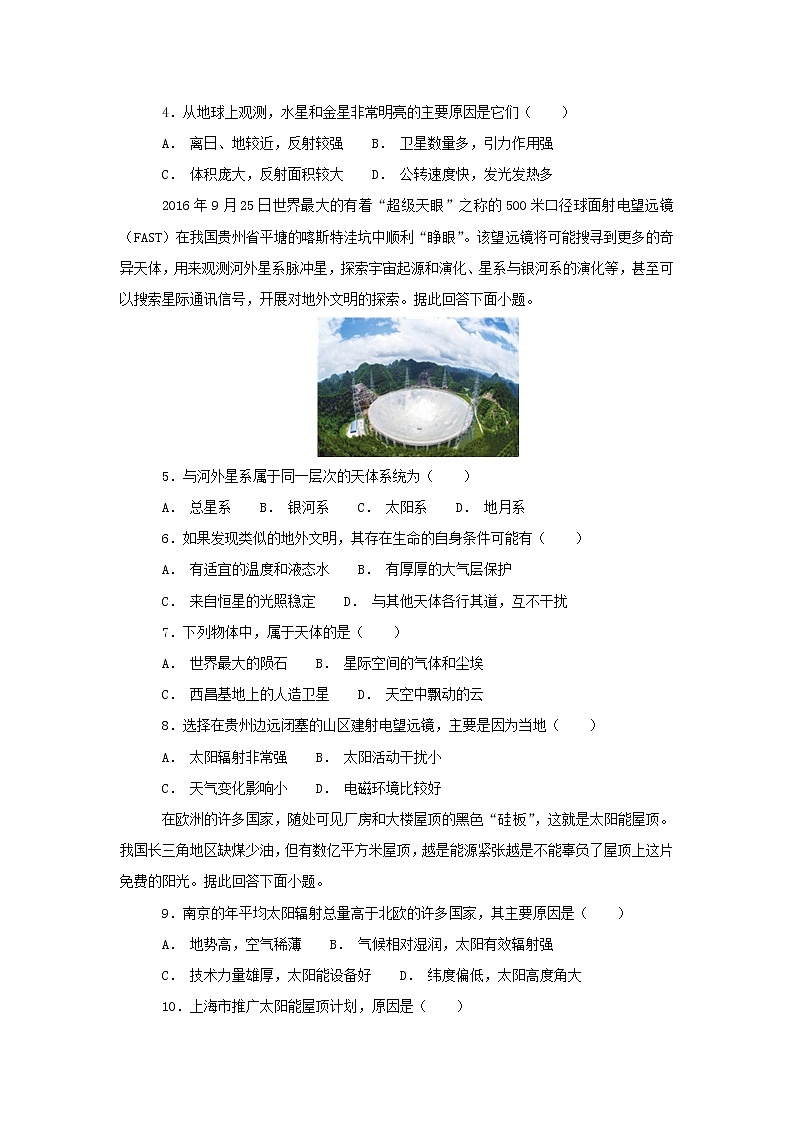 4．从地球上观测，水星和金星非常明亮的主要原因是它们（　　）

A． 离日、地较近，反射较强　　B． 卫星数量多，引力作用强

C． 体积庞大，反射面积较大　　D． 公转速度快，发光发热多

2016 年 9 月 25 日世界最大的有着“超级天眼”之称的 500 米口径球面射电望远镜（FAST）在我国贵州省平塘的喀斯特洼坑中顺利“睁眼”。该望远镜将可能搜寻到更多的奇异天体，用来观测河外星系脉冲星，探索宇宙起源和演化、星系与银河系的演化等，甚至可以搜索星际通讯信号，开展对地外文明的探索。据此回答下面小题。

5．与河外星系属于同一层次的天体系统为（　　）

A． 总星系　　B． 银河系　　C． 太阳系　　D． 地月系

6．如果发现类似的地外文明，其存在生命的自身条件可能有（　　）

A． 有适宜的温度和液态水　　B． 有厚厚的大气层保护

C． 来自恒星的光照稳定　　D． 与其他天体各行其道，互不干扰

7．下列物体中，属于天体的是（　　）

A． 世界最大的陨石　　B． 星际空间的气体和尘埃

C． 西昌基地上的人造卫星　　D． 天空中飘动的云

8．选择在贵州边远闭塞的山区建射电望远镜，主要是因为当地（　　）

A． 太阳辐射非常强　　B． 太阳活动干扰小

C． 天气变化影响小　　D． 电磁环境比较好

在欧洲的许多国家，随处可见厂房和大楼屋顶的黑色“硅板”，这就是太阳能屋顶。我国长三角地区缺煤少油，但有数亿平方米屋顶，越是能源紧张越是不能辜负了屋顶上这片免费的阳光。据此回答下面小题。

9．南京的年平均太阳辐射总量高于北欧的许多国家，其主要原因是（　　）

A． 地势高，空气稀薄　　B． 气候相对湿润，太阳有效辐射强

C． 技术力量雄厚，太阳能设备好　　D． 纬度偏低，太阳高度角大

10．上海市推广太阳能屋顶计划，原因是（　　）